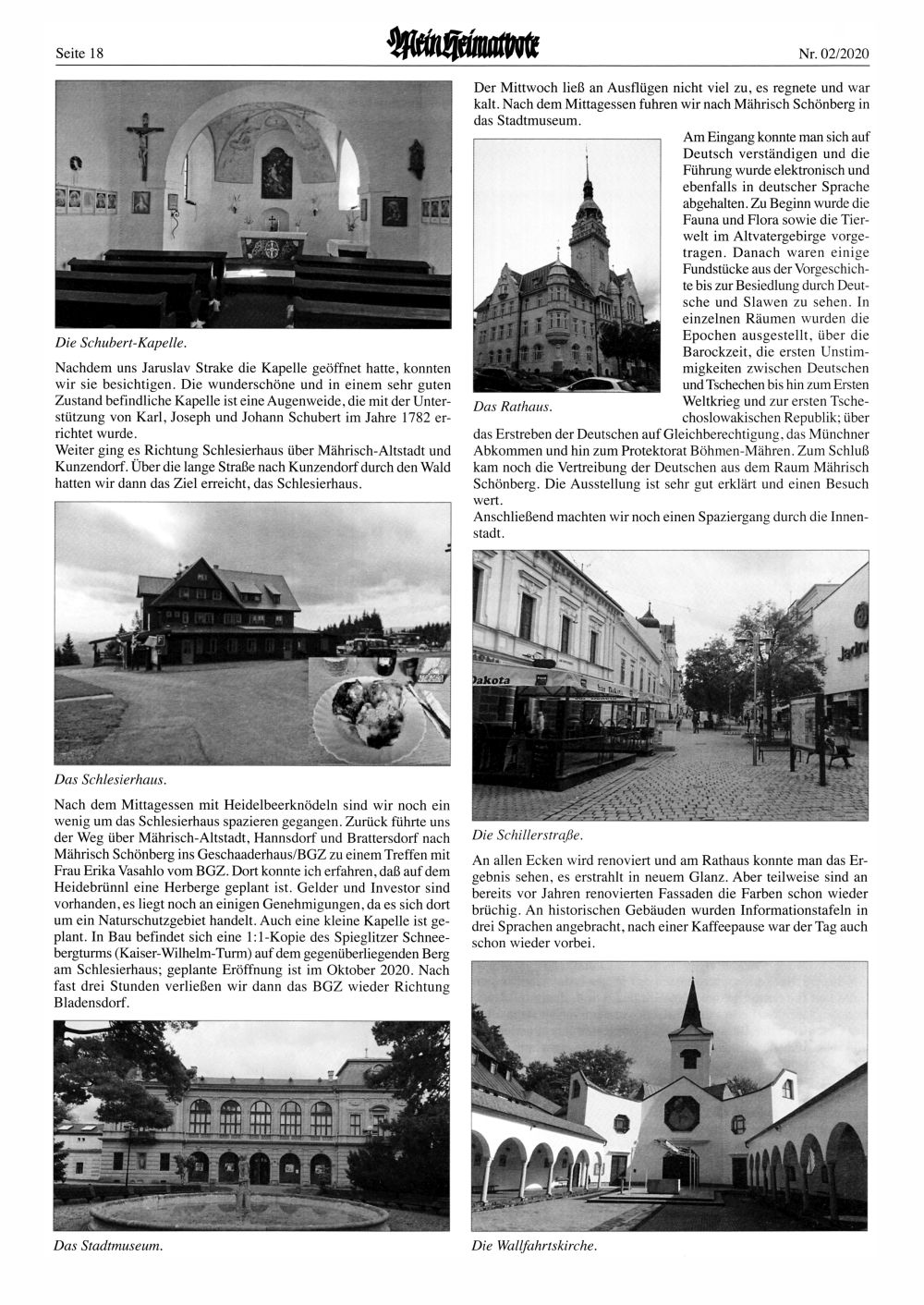 Seite 18

Mein Heimatbote

Nr. 02/2020

Die Schubert-Kapelle.

Nachdem uns Jaruslav Strake die Kapelle geöffnet hatte, konnten wir sie besichtigen. Die wunderschöne und in einem sehr guten Zustand befindliche Kapelle ist eine Augenweide, die mit der Unterstützung von Karl, Joseph und Johann Schubert im Jahre 1782 errichtet wurde.
Weiter ging es Richtung Schlesierhaus über Mährisch-Altstadt und Kunzendorf. Über die lange Straße nach Kunzendorf durch den Wald hatten wir dann das Ziel erreicht, das Schlesierhaus.

Das Schlesierhaus.

Nach dem Mittagessen mit Heidelbeerknödeln sind wir noch ein wenig um das Schlesierhaus spazieren gegangen. Zurück führte uns der Weg über Mährisch-Altstadt, Hannsdorf und Brattersdorf nach Mährisch Schönberg ins Geschaaderhaus/BGZ zu einem Treffen mit Frau Erika Vasahlo vom BGZ. Dort konnte ich erfahren, daß auf dem Heidebrünnl eine Herberge geplant ist. Gelder und Investor sind vorhanden, es liegt noch an einigen Genehmigungen, da es sich dort um ein Naturschutzgebiet handelt. Auch eine kleine Kapelle ist geplant. In Bau befindet sich eine 1:1-Kopie des Spieglitzer Schneebergturms (Kaiser-Wilhelm-Turm) auf dem gegenüberliegenden Berg am Schlesierhaus; geplante Eröffnung ist im Oktober 2020. Nach fast drei Stunden verließen wir dann das BGZ wieder Richtung Bladensdorf.

Das Stadtmuseum.

Der Mittwoch ließ an Ausflügen nicht viel zu, es regnete und war kalt. Nach dem Mittagessen fuhren wir nach Mährisch Schönberg in das Stadtmuseum.

Das Rathaus.

Am Eingang konnte man sich auf Deutsch verständigen und die Führung wurde elektronisch und ebenfalls in deutscher Sprache abgehalten. Zu Beginn wurde die Fauna und Flora sowie die Tierwelt im Altvatergebirge vorgetragen. Danach waren einige Fundstücke aus der Vorgeschichte bis zur Besiedlung durch Deutsche und Slawen zu sehen. In einzelnen Räumen wurden die Epochen ausgestellt, über die Barockzeit, die ersten Unstimmigkeiten zwischen Deutschen und Tschechen bis hin zum Ersten Weltkrieg und zur ersten Tschechoslowakischen Republik; über das Erstreben der Deutschen auf Gleichberechtigung, das Münchner Abkommen und hin zum Protektorat Böhmen-Mähren. Zum Schluß kam noch die Vertreibung der Deutschen aus dem Raum Mährisch Schönberg. Die Ausstellung ist sehr gut erklärt und einen Besuch wert.
Anschließend machten wir noch einen Spaziergang durch die Innenstadt.

Dakota

Jedn

Die Schillerstraße.

An allen Ecken wird renoviert und am Rathaus konnte man das Ergebnis sehen, es erstrahlt in neuem Glanz. Aber teilweise sind an bereits vor Jahren renovierten Fassaden die Farben schon wieder brüchig. An historischen Gebäuden wurden Informationstafeln in drei Sprachen angebracht, nach einer Kaffeepause war der Tag auch schon wieder vorbei.

Die Wallfahrtskirche.